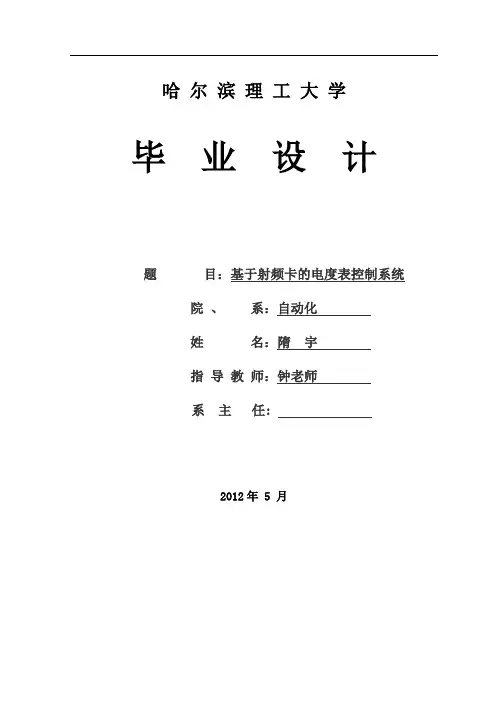 哈尔滨理工大学

毕 业 设 计

题 目：基于射频卡的电度表控制系统

院 、 系：自动化

姓 名：隋 宇

指 导 教 师：钟老师

系 主 任：

2012 年 5 月